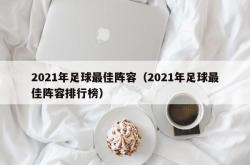 2021年足球最佳阵容（2021年足球最佳阵容排行榜）